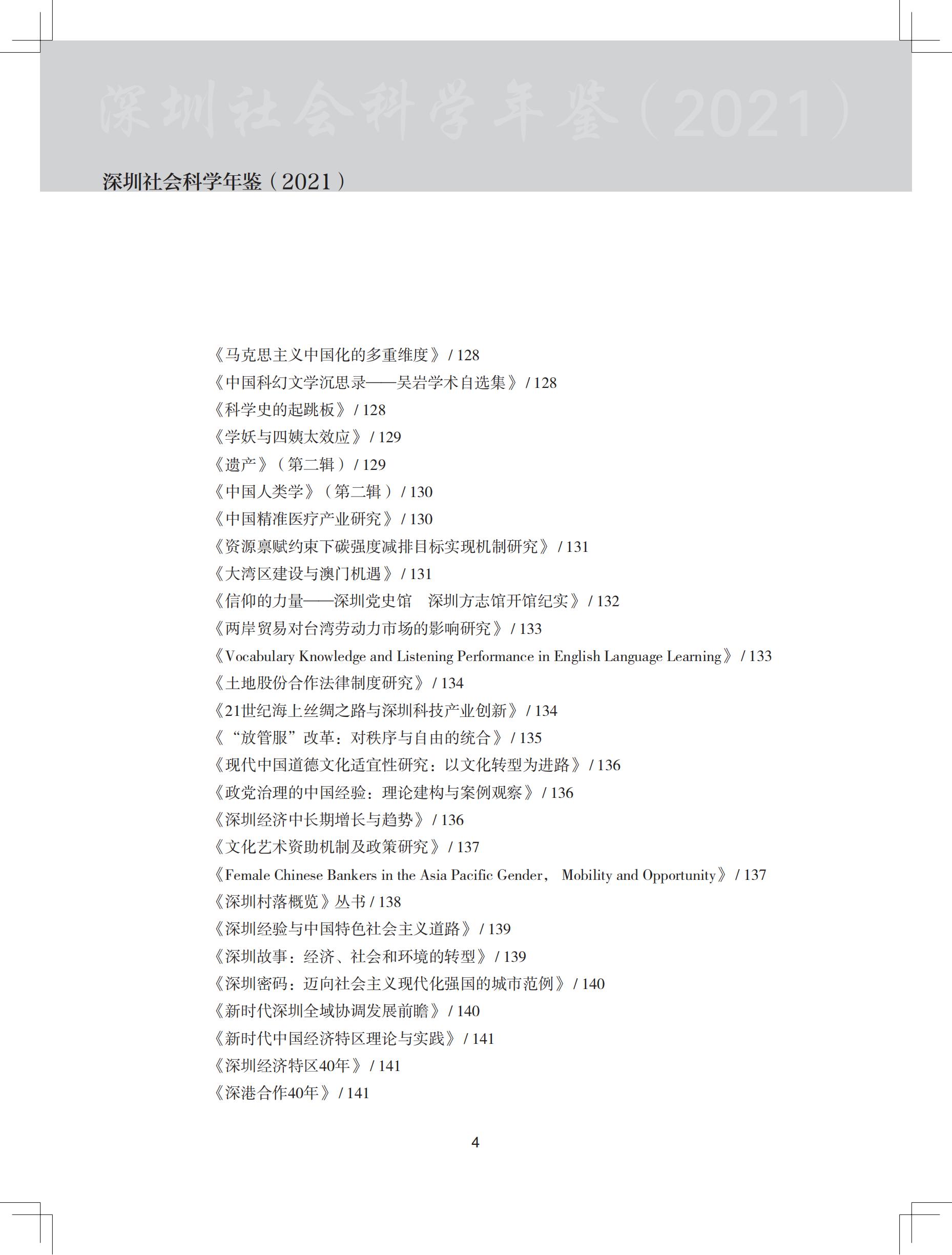 深圳社会科学年鉴（2021）

深圳社会科学年鉴（2021）

《马克思主义中国化的多重维度》/ 128
《中国科幻文学沉思录——吴岩学术自选集》/ 128
《科学史的起跳板》/ 128
《学妖与四姨太效应》/ 129
《遗产》（第二辑）/ 129
《中国人类学》（第二辑）/ 130
《中国精准医疗产业研究》/ 130
《资源禀赋约束下碳强度减排目标实现机制研究》/ 131
《大湾区建设与澳门机遇》/ 131
《信仰的力量——深圳党史馆　深圳方志馆开馆纪实》/ 132
《两岸贸易对台湾劳动力市场的影响研究》/ 133
《Vocabulary Knowledge and Listening Performance in English Language Learning》/ 133
《土地股份合作法律制度研究》/ 134
《21世纪海上丝绸之路与深圳科技产业创新》/ 134
《“放管服”改革：对秩序与自由的统合》/ 135
《现代中国道德文化适宜性研究：以文化转型为进路》/ 136
《政党治理的中国经验：理论建构与案例观察》/ 136
《深圳经济中长期增长与趋势》/ 136
《文化艺术资助机制及政策研究》/ 137
《Female Chinese Bankers in the Asia Pacific Gender， Mobility and Opportunity》/ 137
《深圳村落概览》丛书 / 138
《深圳经验与中国特色社会主义道路》/ 139
《深圳故事：经济、社会和环境的转型》/ 139
《深圳密码：迈向社会主义现代化强国的城市范例》/ 140
《新时代深圳全域协调发展前瞻》/ 140
《新时代中国经济特区理论与实践》/ 141
《深圳经济特区40年》/ 141
《深港合作40年》/ 141

4